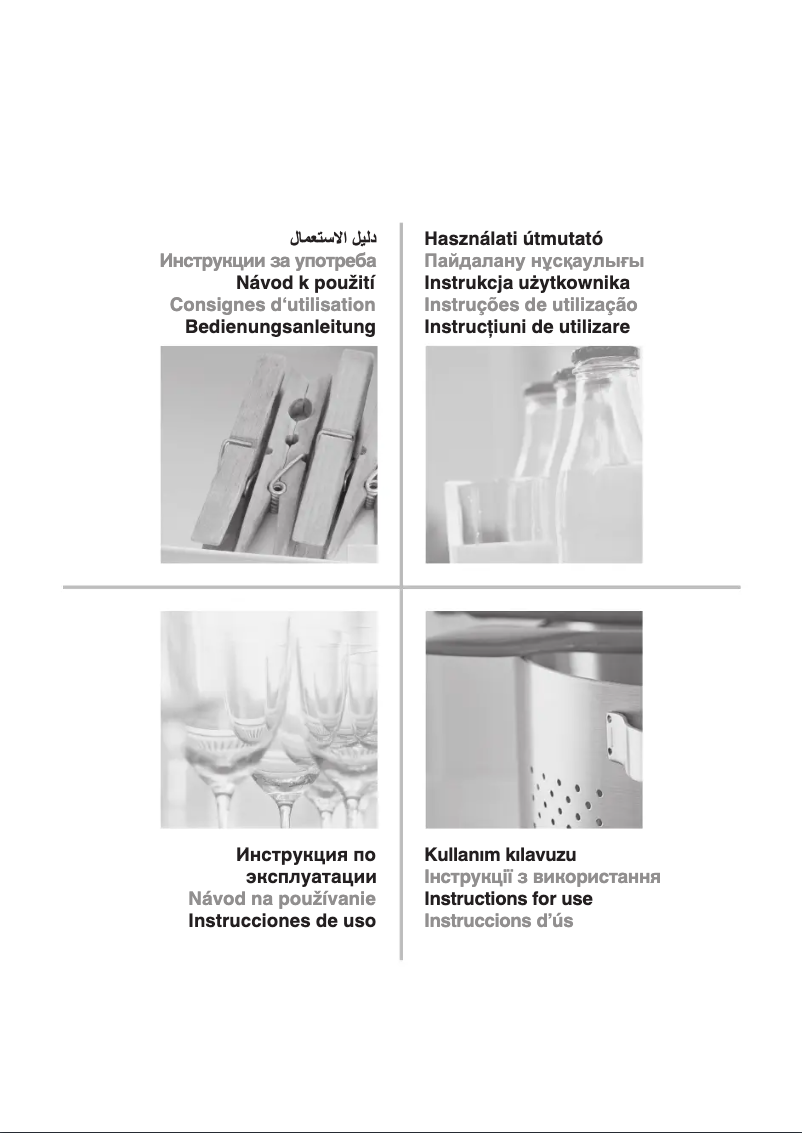 دليل الاستعمال
Инструкции за употреба
Návod k použití
Consignes d'utilisation
Bedienungsanleitung

Használati útmutató
Пайдалану нұсқаулығы
Instrukcja użytkownika
Instruções de utilização
Instrucțiuni de utilizare

Инструкция по эксплуатации
Návod na používanie
Instrucciones de uso

Kullanım kılavuzu
Інструкції з використання
Instructions for use
Instruccions d'ús